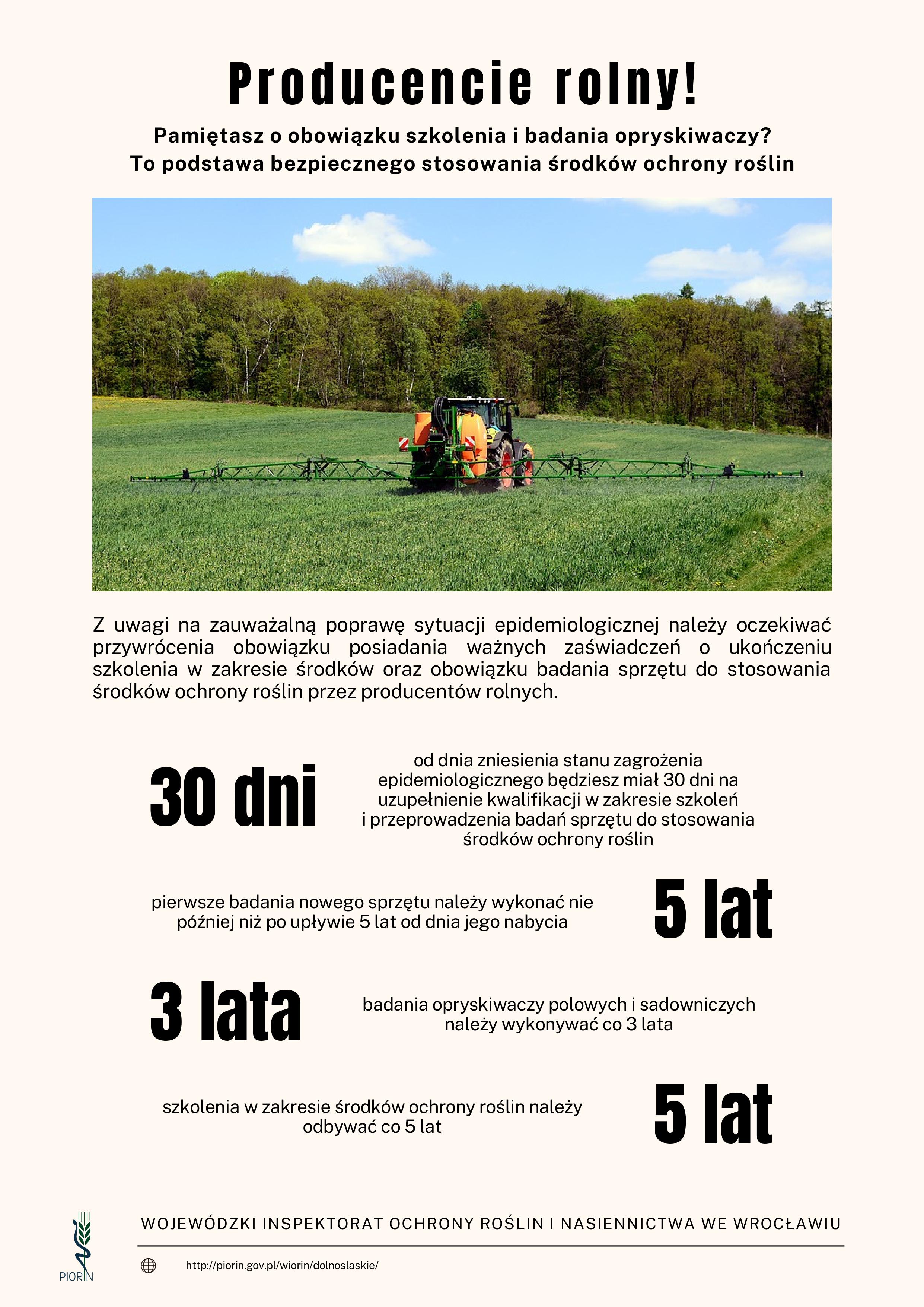 Producencie rolny!

Pamiętasz o obowiązku szkolenia i badania opryskiwaczy?
To podstawa bezpiecznego stosowania środków ochrony roślin

Z uwagi na zauważalną poprawę sytuacji epidemiologicznej należy oczekiwać przywrócenia obowiązku posiadania ważnych zaświadczeń o ukończeniu szkolenia w zakresie środków oraz obowiązku badania sprzętu do stosowania środków ochrony roślin przez producentów rolnych.

30 dni

od dnia zniesienia stanu zagrożenia epidemiologicznego będziesz miał 30 dni na uzupełnienie kwalifikacji w zakresie szkoleń i przeprowadzenia badań sprzętu do stosowania środków ochrony roślin

pierwsze badania nowego sprzętu należy wykonać nie później niż po upływie 5 lat od dnia jego nabycia

5 lat

3 lata

badania opryskiwaczy polowych i sadowniczych należy wykonywać co 3 lata

szkolenia w zakresie środków ochrony roślin należy odbywać co 5 lat

5 lat

PIORIN

WOJEWÓDZKI INSPEKTORAT OCHRONY ROŚLIN I NASIENNICTWA WE WROCŁAWIU

http://piorin.gov.pl/wiorin/dolnoslaskie/